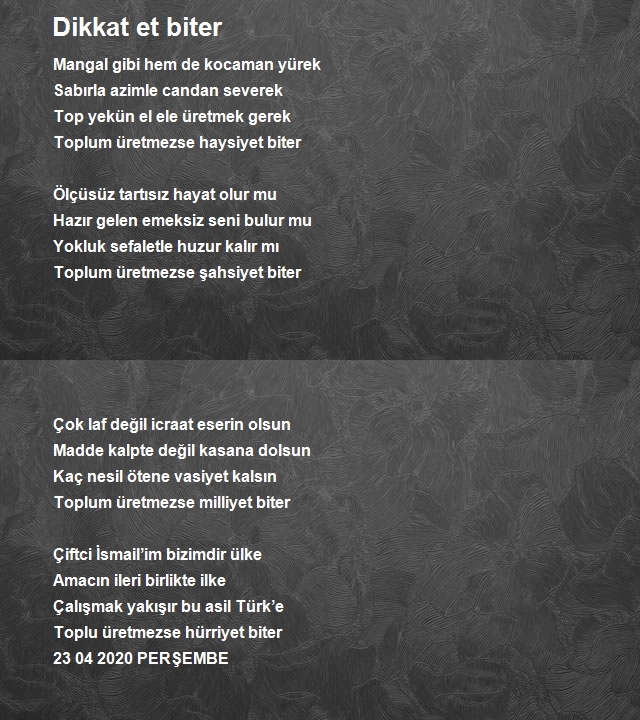 Dikkat et biter

Mangal gibi hem de kocaman yürek
Sabırla azimle candan severek
Top yekün el ele üretmek gerek
Toplum üretmezse haysiyet biter

Ölçüsüz tartısız hayat olur mu
Hazır gelen emeksiz seni bulur mu
Yokluk sefaletle huzur kalır mı
Toplum üretmezse şahsiyet biter

Çok laf değil icraat eserin olsun
Madde kalpte değil kasana dolsun
Kaç nesil ötene vasiyet kalsın
Toplum üretmezse milliyet biter

Çiftci İsmail'im bizimdir ülke
Amacın ileri birlikte ilke
Çalışmak yakışır bu asil Türk'e
Toplu üretmezse hürriyet biter
23 04 2020 PERŞEMBE